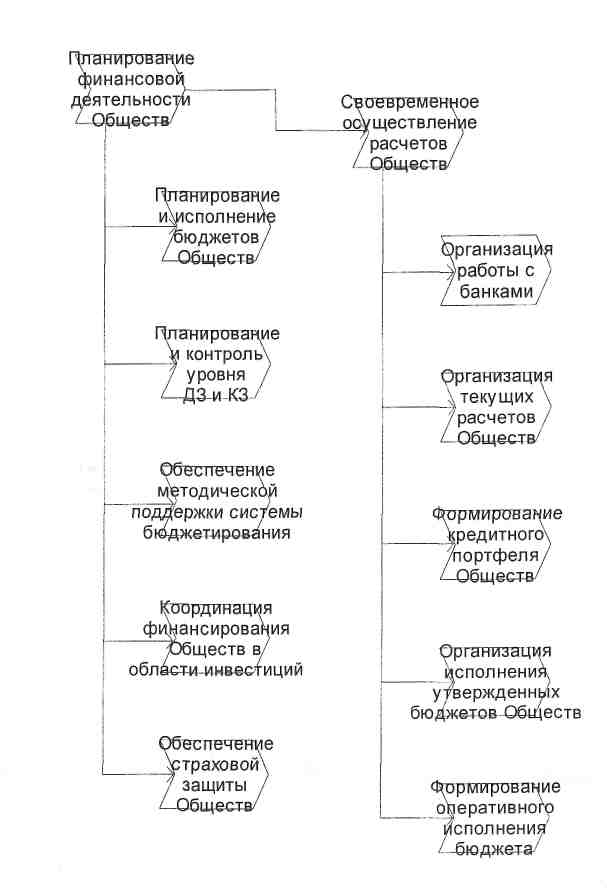 Планирование финансовой деятельности Обществ

Планирование и исполнение бюджетов Обществ

Планирование и контроль уровня ДЗ и КЗ

Обеспечение методической поддержки системы бюджетирования

Координация финансирования Обществ в области инвестиций

Обеспечение страховой защиты Обществ

Своевременное осуществление расчетов Обществ

Организация работы с банками

Организация текущих расчетов Обществ

Формирование кредитного портфеля Обществ

Организация исполнения утвержденных бюджетов Обществ

Формирование оперативного исполнения бюджета